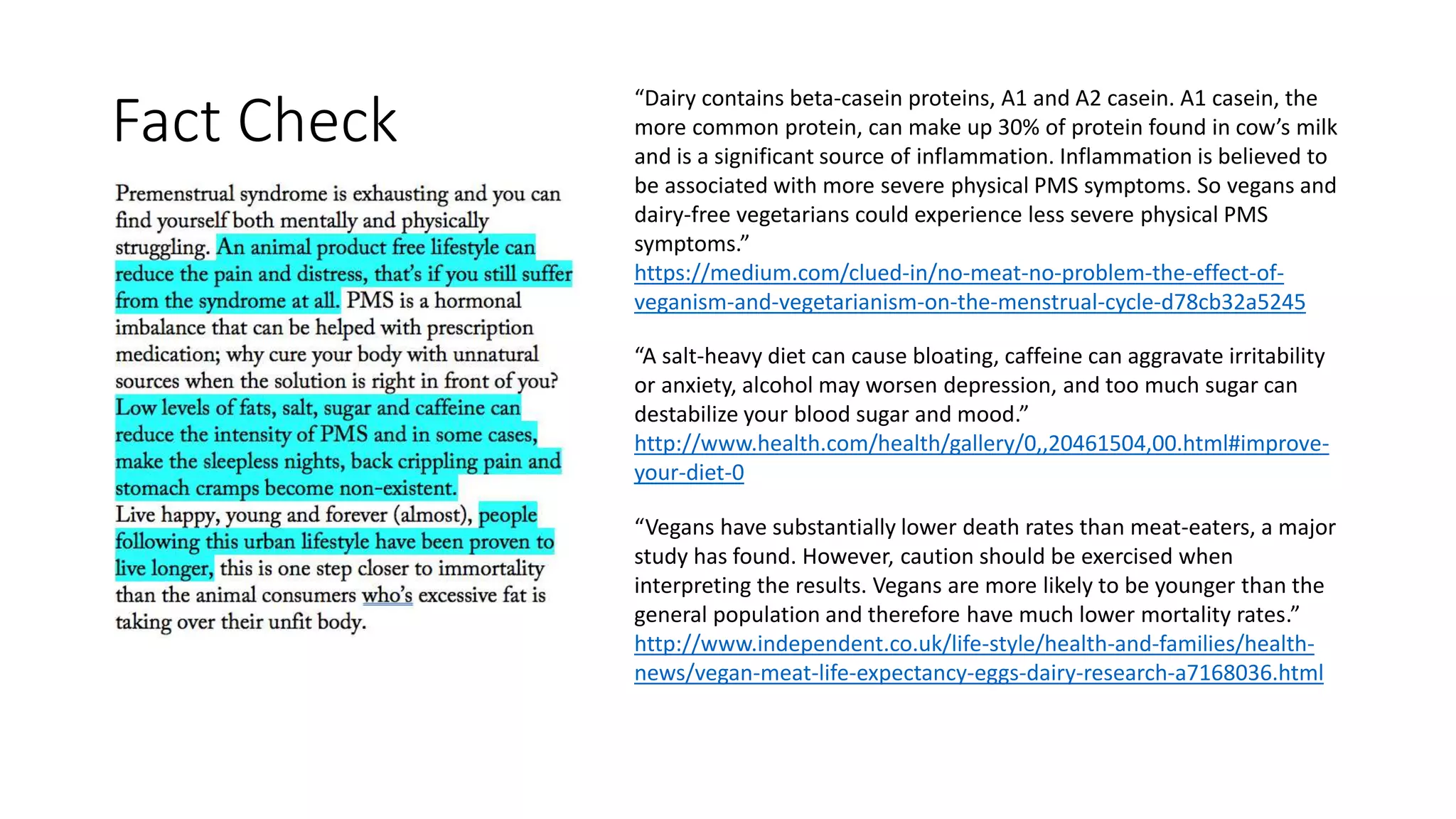 Fact Check

Premenstrual syndrome is exhausting and you can find yourself both mentally and physically struggling. An animal product free lifestyle can reduce the pain and distress, that's if you still suffer from the syndrome at all. PMS is a hormonal imbalance that can be helped with prescription medication; why cure your body with unnatural sources when the solution is right in front of you? Low levels of fats, salt, sugar and caffeine can reduce the intensity of PMS and in some cases, make the sleepless nights, back crippling pain and stomach cramps become non-existent.
Live happy, young and forever (almost), people following this urban lifestyle have been proven to live longer, this is one step closer to immortality than the animal consumers who's excessive fat is taking over their unfit body.

"Dairy contains beta-casein proteins, A1 and A2 casein. A1 casein, the more common protein, can make up 30% of protein found in cow's milk and is a significant source of inflammation. Inflammation is believed to be associated with more severe physical PMS symptoms. So vegans and dairy-free vegetarians could experience less severe physical PMS symptoms."
https://medium.com/clued-in/no-meat-no-problem-the-effect-of-veganism-and-vegetarianism-on-the-menstrual-cycle-d78cb32a5245

"A salt-heavy diet can cause bloating, caffeine can aggravate irritability or anxiety, alcohol may worsen depression, and too much sugar can destabilize your blood sugar and mood."
http://www.health.com/health/gallery/0,,20461504,00.html#improve-your-diet-0

"Vegans have substantially lower death rates than meat-eaters, a major study has found. However, caution should be exercised when interpreting the results. Vegans are more likely to be younger than the general population and therefore have much lower mortality rates."
http://www.independent.co.uk/life-style/health-and-families/health-news/vegan-meat-life-expectancy-eggs-dairy-research-a7168036.html